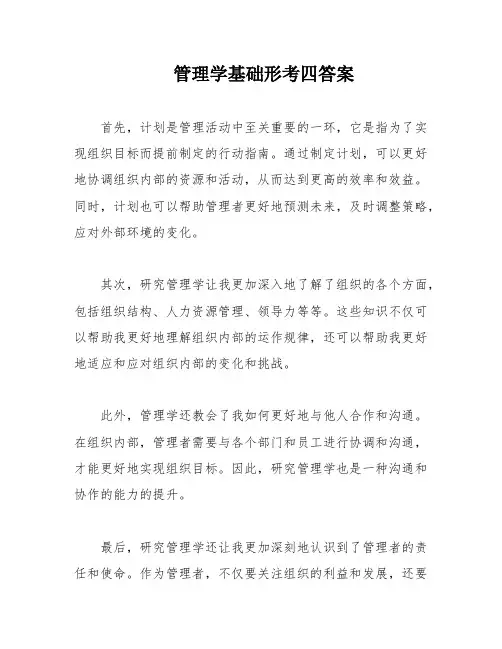 管理学基础形考四答案

首先，计划是管理活动中至关重要的一环，它是指为了实现组织目标而提前制定的行动指南。通过制定计划，可以更好地协调组织内部的资源和活动，从而达到更高的效率和效益。同时，计划也可以帮助管理者更好地预测未来，及时调整策略，应对外部环境的变化。

其次，研究管理学让我更加深入地了解了组织的各个方面，包括组织结构、人力资源管理、领导力等等。这些知识不仅可以帮助我更好地理解组织内部的运作规律，还可以帮助我更好地适应和应对组织内部的变化和挑战。

此外，管理学还教会了我如何更好地与他人合作和沟通。在组织内部，管理者需要与各个部门和员工进行协调和沟通，才能更好地实现组织目标。因此，研究管理学也是一种沟通和协作的能力的提升。

最后，研究管理学还让我更加深刻地认识到了管理者的责任和使命。作为管理者，不仅要关注组织的利益和发展，还要